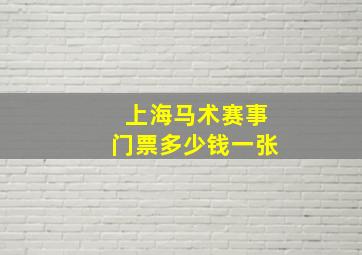 上海马术赛事
门票多少钱一张